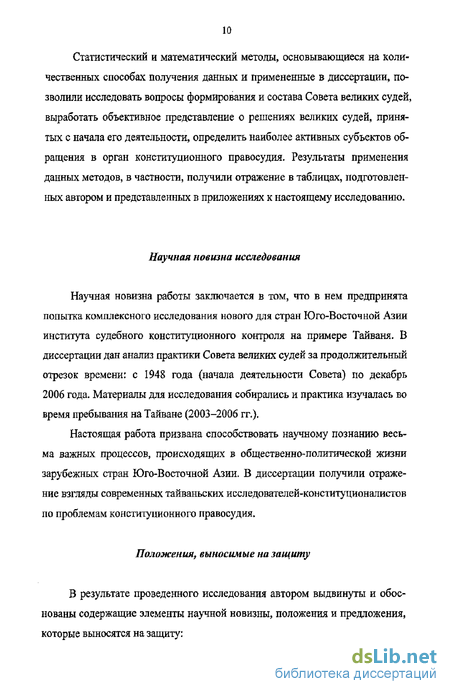 10

Статистический и математический методы, основывающиеся на количественных способах получения данных и примененные в диссертации, позволили исследовать вопросы формирования и состава Совета великих судей, выработать объективное представление о решениях великих судей, принятых с начала его деятельности, определить наиболее активных субъектов обращения в орган конституционного правосудия. Результаты применения данных методов, в частности, получили отражение в таблицах, подготовленных автором и представленных в приложениях к настоящему исследованию.

Научная новизна исследования

Научная новизна работы заключается в том, что в нем предпринята попытка комплексного исследования нового для стран Юго-Восточной Азии института судебного конституционного контроля на примере Тайваня. В диссертации дан анализ практики Совета великих судей за продолжительный отрезок времени: с 1948 года (начала деятельности Совета) по декабрь 2006 года. Материалы для исследования собирались и практика изучалась во время пребывания на Тайване (2003–2006 гг.).

Настоящая работа призвана способствовать научному познанию весьма важных процессов, происходящих в общественно-политической жизни зарубежных стран Юго-Восточной Азии. В диссертации получили отражение взгляды современных тайваньских исследователей-конституционалистов по проблемам конституционного правосудия.

Положения, выносимые на защиту

В результате проведенного исследования автором выдвинуты и обоснованы содержащие элементы научной новизны, положения и предложения, которые выносятся на защиту:

dsLib.net
библиотека диссертаций